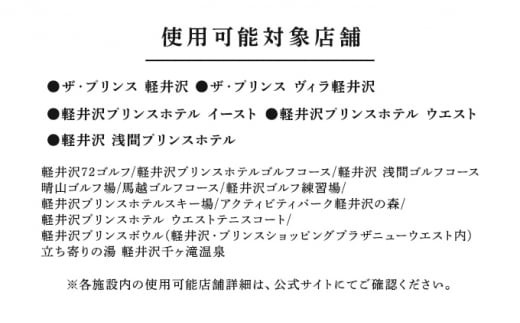 使用可能対象店舗

●ザ・プリンス 軽井沢 ●ザ・プリンス ヴィラ軽井沢

●軽井沢プリンスホテル イースト ●軽井沢プリンスホテル ウエスト

●軽井沢 浅間プリンスホテル

軽井沢72ゴルフ/軽井沢プリンスホテルゴルフコース/軽井沢 浅間ゴルフコース
晴山ゴルフ場/馬越ゴルフコース/軽井沢ゴルフ練習場/
軽井沢プリンスホテルスキー場/アクティビティパーク軽井沢の森/
軽井沢プリンスホテル ウエストテニスコート/
軽井沢プリンスボウル(軽井沢・プリンスショッピングプラザニューウエスト内)
立ち寄りの湯 軽井沢千ヶ滝温泉

※各施設内の使用可能店舗詳細は、公式サイトにてご確認ください。